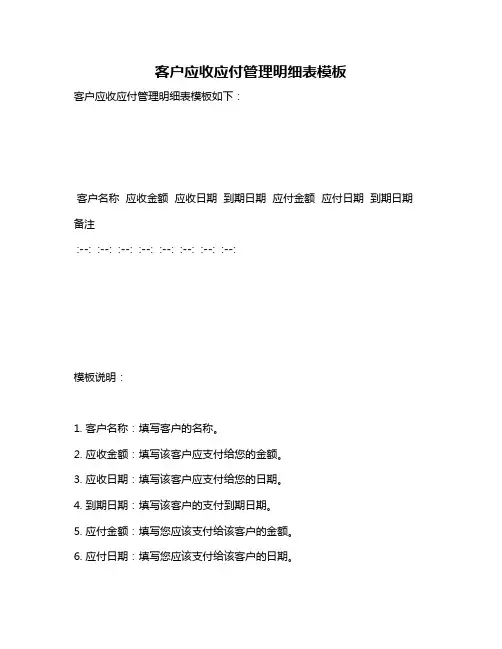 客户应收应付管理明细表模板

客户应收应付管理明细表模板如下：

客户名称 应收金额 应收日期 到期日期 应付金额 应付日期 到期日期 备注

:--: :--: :--: :--: :--: :--: :--: :--:

模板说明：

1. 客户名称：填写客户的名称。

2. 应收金额：填写该客户应支付给您的金额。

3. 应收日期：填写该客户应支付给您的日期。

4. 到期日期：填写该客户的支付到期日期。

5. 应付金额：填写您应该支付给该客户的金额。

6. 应付日期：填写您应该支付给该客户的日期。